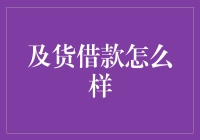 及货借款怎么样